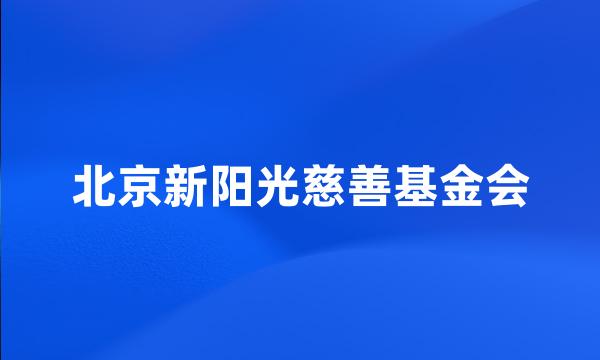 北京新阳光慈善基金会